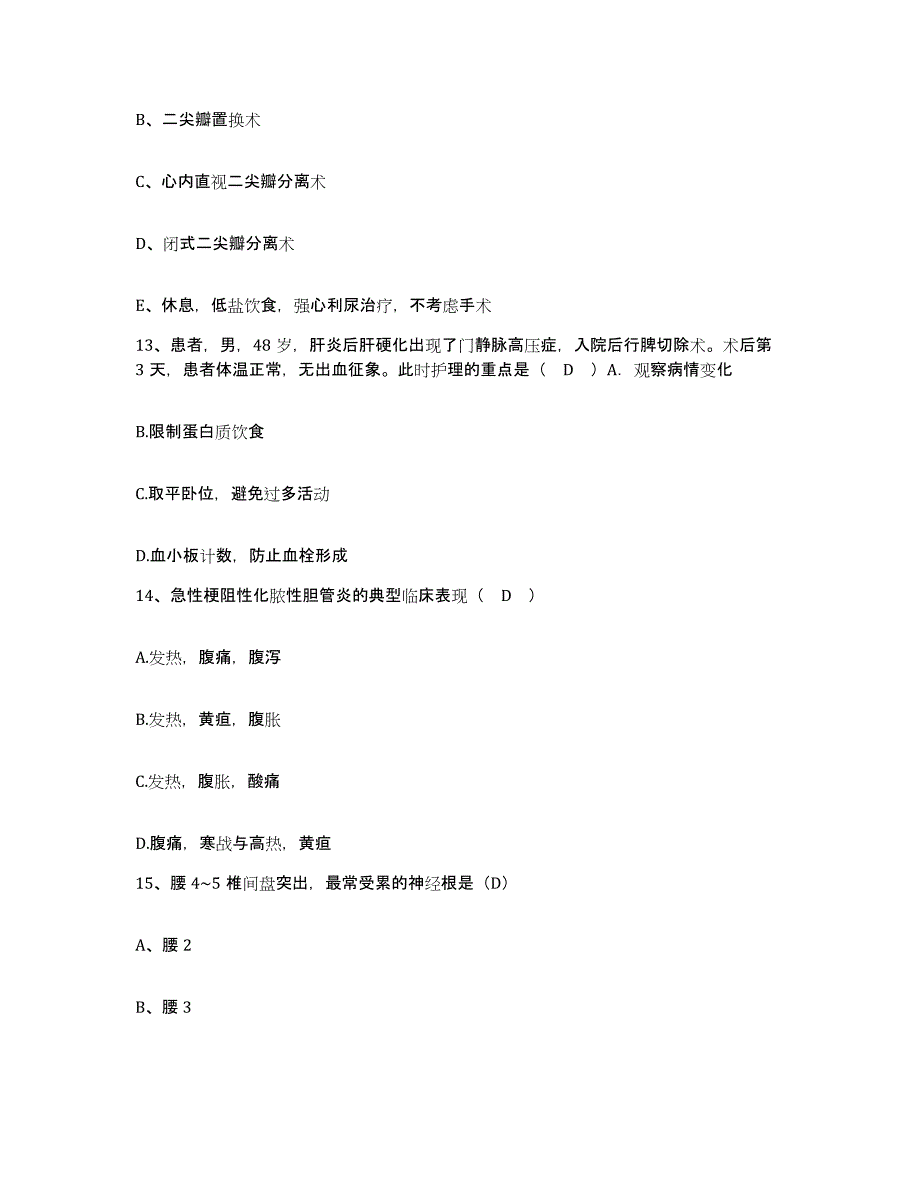 B、二尖瓣置换术

C、心内直视二尖瓣分离术

D、闭式二尖瓣分离术

E、休息，低盐饮食，强心利尿治疗，不考虑手术

13、患者，男，48 岁，肝炎后肝硬化出现了门静脉高压症，入院后行脾切除术。术后第 3 天，患者体温正常，无出血征象。此时护理的重点是（ D ）A. 观察病情变化

B.限制蛋白质饮食

C.取平卧位，避免过多活动

D.血小板计数，防止血栓形成

14、急性梗阻性化脓性胆管炎的典型临床表现（ D ）

A.发热，腹痛，腹泻

B.发热，黄疸，腹胀

C.发热，腹胀，酸痛

D.腹痛，寒战与高热，黄疸

15、腰 4~5 椎间盘突出，最常受累的神经根是（D）

A、腰 2

B、腰 3